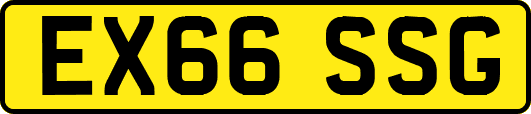 EX66 SSG